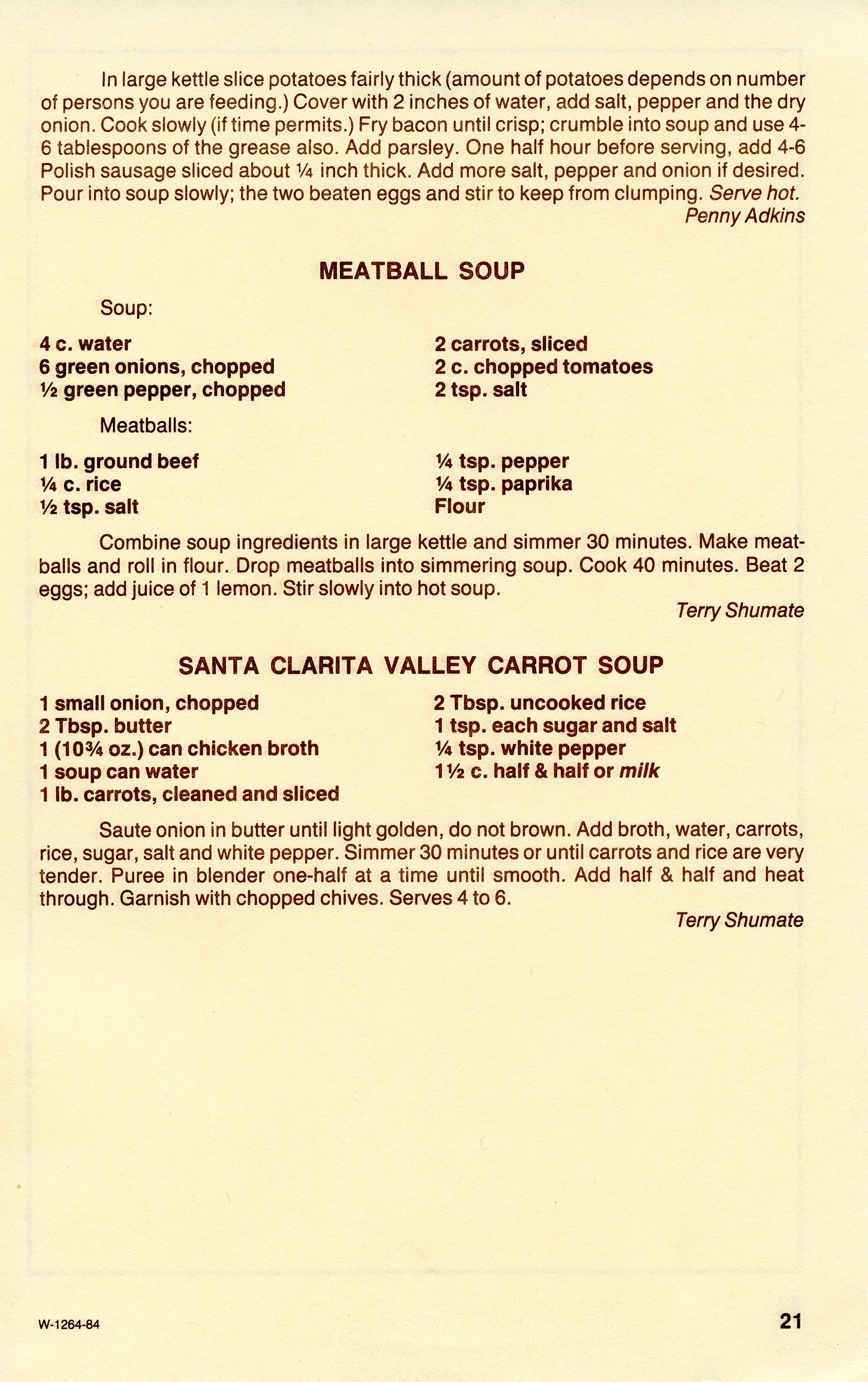 In large kettle slice potatoes fairly thick (amount of potatoes depends on number of persons you are feeding.) Cover with 2 inches of water, add salt, pepper and the dry onion. Cook slowly (if time permits.) Fry bacon until crisp; crumble into soup and use 4-6 tablespoons of the grease also. Add parsley. One half hour before serving, add 4-6 Polish sausage sliced about ¼ inch thick. Add more salt, pepper and onion if desired. Pour into soup slowly; the two beaten eggs and stir to keep from clumping. Serve hot.
Penny Adkins

MEATBALL SOUP

Soup:

4 c. water
6 green onions, chopped
½ green pepper, chopped

2 carrots, sliced
2 c. chopped tomatoes
2 tsp. salt

Meatballs:

1 lb. ground beef
¼ c. rice
½ tsp. salt

¼ tsp. pepper
¼ tsp. paprika
Flour

Combine soup ingredients in large kettle and simmer 30 minutes. Make meatballs and roll in flour. Drop meatballs into simmering soup. Cook 40 minutes. Beat 2 eggs; add juice of 1 lemon. Stir slowly into hot soup.
Terry Shumate

SANTA CLARITA VALLEY CARROT SOUP

1 small onion, chopped
2 Tbsp. butter
1 (10¾ oz.) can chicken broth
1 soup can water
1 lb. carrots, cleaned and sliced

2 Tbsp. uncooked rice
1 tsp. each sugar and salt
¼ tsp. white pepper
1½ c. half & half or milk

Saute onion in butter until light golden, do not brown. Add broth, water, carrots, rice, sugar, salt and white pepper. Simmer 30 minutes or until carrots and rice are very tender. Puree in blender one-half at a time until smooth. Add half & half and heat through. Garnish with chopped chives. Serves 4 to 6.
Terry Shumate

W-1264-84

21